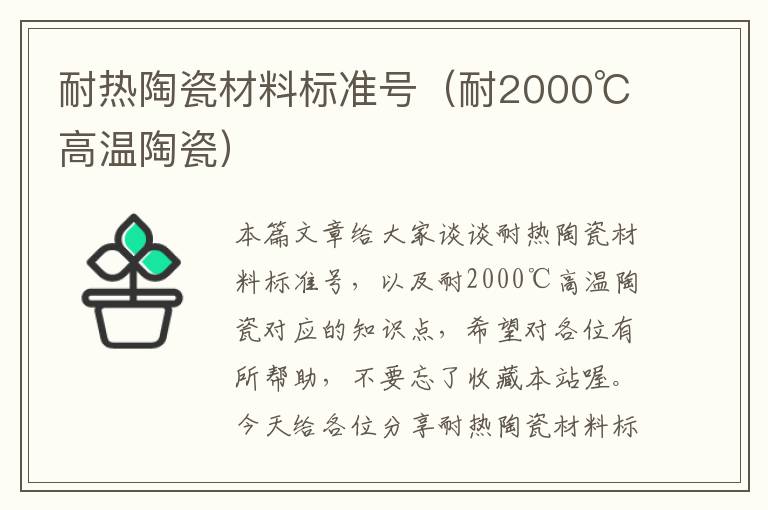 耐热陶瓷材料标准号（耐2000℃高温陶瓷）

本篇文章给大家谈谈耐热陶瓷材料标准号，以及耐2000℃高温陶瓷对应的知识点，希望对各位有所帮助，不要忘了收藏本站喔。今天给各位分享耐热陶瓷材料标